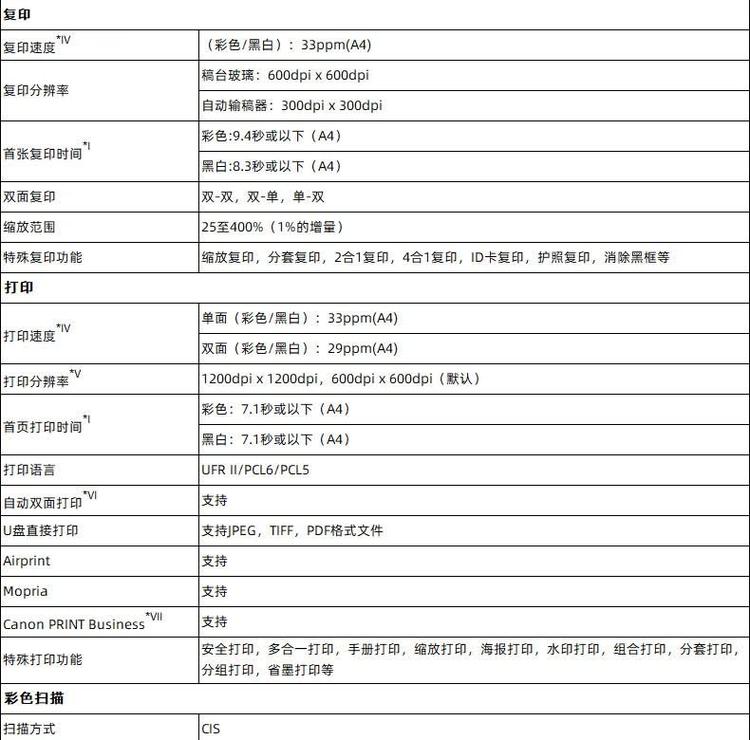 | 复印 | |
|---|---|
| 复印速度$^{*IV}$ | （彩色/黑白）：33ppm(A4) |
| 复印分辨率 | 稿台玻璃：600dpi x 600dpi |
| | 自动输稿器：300dpi x 300dpi |
| 首张复印时间$^{*I}$ | 彩色:9.4秒或以下（A4） |
| | 黑白:8.3秒或以下（A4） |
| 双面复印 | 双-双，双-单，单-双 |
| 缩放范围 | 25至400%（1%的增量） |
| 特殊复印功能 | 缩放复印，分套复印，2合1复印，4合1复印，ID卡复印，护照复印，消除黑框等 |
| 打印 | |
| 打印速度$^{*IV}$ | 单面（彩色/黑白）：33ppm(A4) |
| | 双面（彩色/黑白）：29ppm(A4) |
| 打印分辨率$^{*V}$ | 1200dpi x 1200dpi，600dpi x 600dpi（默认） |
| 首页打印时间$^{*I}$ | 彩色：7.1秒或以下（A4） |
| | 黑白：7.1秒或以下（A4） |
| 打印语言 | UFR II/PCL6/PCL5 |
| 自动双面打印$^{*VI}$ | 支持 |
| U盘直接打印 | 支持JPEG，TIFF，PDF格式文件 |
| Airprint | 支持 |
| Mopria | 支持 |
| Canon PRINT Business$^{*VII}$ | 支持 |
| 特殊打印功能 | 安全打印，多合一打印，手册打印，缩放打印，海报打印，水印打印，组合打印，分套打印，分组打印，省墨打印等 |
| 彩色扫描 | |
| 扫描方式 | CIS |